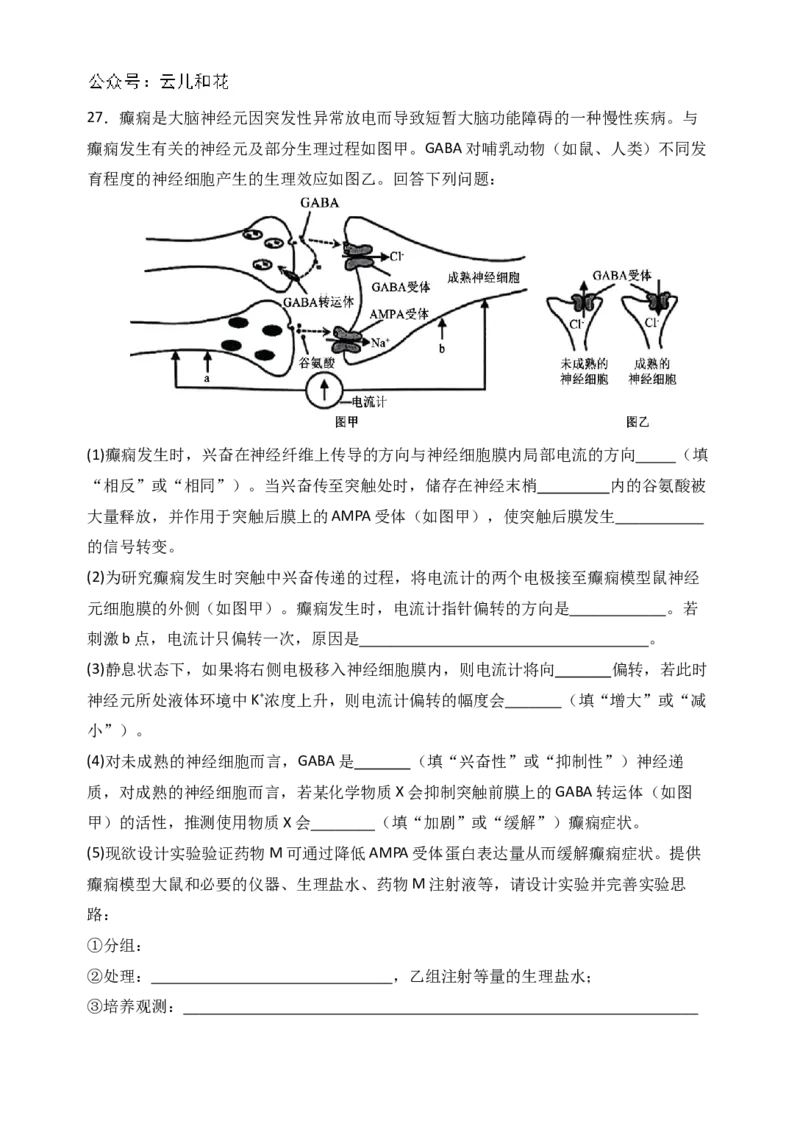 公众号：云儿和花

27．癫痫是大脑神经元因突发性异常放电而导致短暂大脑功能障碍的一种慢性疾病。与癫痫发生有关的神经元及部分生理过程如图甲。GABA对哺乳动物（如鼠、人类）不同发育程度的神经细胞产生的生理效应如图乙。回答下列问题：

GABA
$Cl^-$
GABA受体
成熟神经细胞
GABA转运体
AMPA受体
$Na^+$
谷氨酸
a
b
电流计
图甲

GABA受体
$Cl^-$
$Cl^-$
未成熟的神经细胞
成熟的神经细胞
图乙

(1)癫痫发生时，兴奋在神经纤维上传导的方向与神经细胞膜内局部电流的方向____（填“相反”或“相同”）。当兴奋传至突触处时，储存在神经末梢____内的谷氨酸被大量释放，并作用于突触后膜上的AMPA受体（如图甲），使突触后膜发生____的信号转变。

(2)为研究癫痫发生时突触中兴奋传递的过程，将电流计的两个电极接至癫痫模型鼠神经元细胞膜的外侧（如图甲）。癫痫发生时，电流计指针偏转的方向是____。若刺激b点，电流计只偏转一次，原因是____。

(3)静息状态下，如果将右侧电极移入神经细胞膜内，则电流计将向____偏转，若此时神经元所处液体环境中$K^+$浓度上升，则电流计偏转的幅度会____（填“增大”或“减小”）。

(4)对未成熟的神经细胞而言，GABA是____（填“兴奋性”或“抑制性”）神经递质，对成熟的神经细胞而言，若某化学物质X会抑制突触前膜上的GABA转运体（如图甲）的活性，推测使用物质X会____（填“加剧”或“缓解”）癫痫症状。

(5)现欲设计实验验证药物M可通过降低AMPA受体蛋白表达量从而缓解癫痫症状。提供癫痫模型大鼠和必要的仪器、生理盐水、药物M注射液等，请设计实验并完善实验思路：

①分组：

②处理：____，乙组注射等量的生理盐水；

③培养观测：____